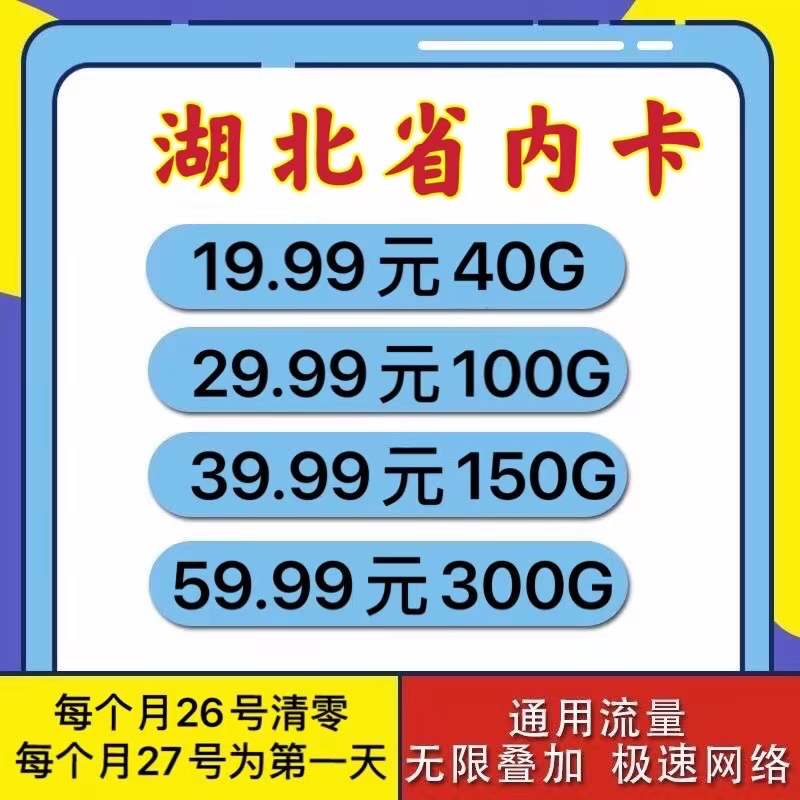 湖北省内卡

19.99元40G

29.99元100G

39.99元150G

59.99元300G

每个月26号清零
每个月27号为第一天

通用流量
无限叠加 极速网络